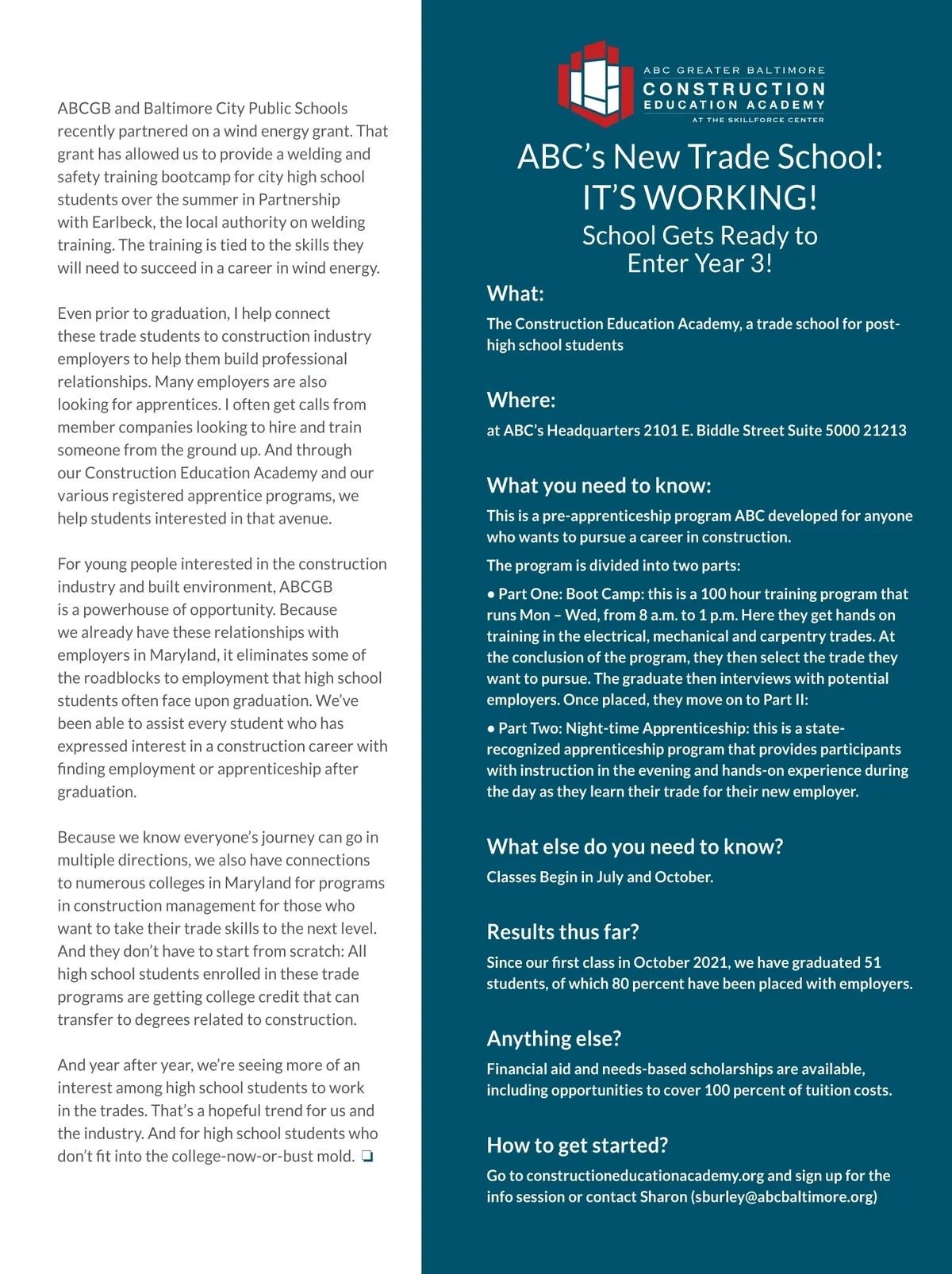 ABCGB and Baltimore City Public Schools recently partnered on a wind energy grant. That grant has allowed us to provide a welding and safety training bootcamp for city high school students over the summer in Partnership with Earlbeck, the local authority on welding training. The training is tied to the skills they will need to succeed in a career in wind energy.

Even prior to graduation, I help connect these trade students to construction industry employers to help them build professional relationships. Many employers are also looking for apprentices. I often get calls from member companies looking to hire and train someone from the ground up. And through our Construction Education Academy and our various registered apprentice programs, we help students interested in that avenue.

For young people interested in the construction industry and built environment, ABCGB is a powerhouse of opportunity. Because we already have these relationships with employers in Maryland, it eliminates some of the roadblocks to employment that high school students often face upon graduation. We've been able to assist every student who has expressed interest in a construction career with finding employment or apprenticeship after graduation.

Because we know everyone's journey can go in multiple directions, we also have connections to numerous colleges in Maryland for programs in construction management for those who want to take their trade skills to the next level. And they don't have to start from scratch: All high school students enrolled in these trade programs are getting college credit that can transfer to degrees related to construction.

And year after year, we're seeing more of an interest among high school students to work in the trades. That's a hopeful trend for us and the industry. And for high school students who don't fit into the college-now-or-bust mold. ❏

ABC GREATER BALTIMORE
CONSTRUCTION
EDUCATION ACADEMY
AT THE SKILLFORCE CENTER

ABC's New Trade School: IT'S WORKING!
School Gets Ready to Enter Year 3!

What:
The Construction Education Academy, a trade school for post-high school students

Where:
at ABC's Headquarters 2101 E. Biddle Street Suite 5000 21213

What you need to know:
This is a pre-apprenticeship program ABC developed for anyone who wants to pursue a career in construction.

The program is divided into two parts:

• Part One: Boot Camp: this is a 100 hour training program that runs Mon – Wed, from 8 a.m. to 1 p.m. Here they get hands on training in the electrical, mechanical and carpentry trades. At the conclusion of the program, they then select the trade they want to pursue. The graduate then interviews with potential employers. Once placed, they move on to Part II:

• Part Two: Night-time Apprenticeship: this is a state-recognized apprenticeship program that provides participants with instruction in the evening and hands-on experience during the day as they learn their trade for their new employer.

What else do you need to know?
Classes Begin in July and October.

Results thus far?
Since our first class in October 2021, we have graduated 51 students, of which 80 percent have been placed with employers.

Anything else?
Financial aid and needs-based scholarships are available, including opportunities to cover 100 percent of tuition costs.

How to get started?
Go to constructioneducationacademy.org and sign up for the info session or contact Sharon (sburley@abcbaltimore.org)